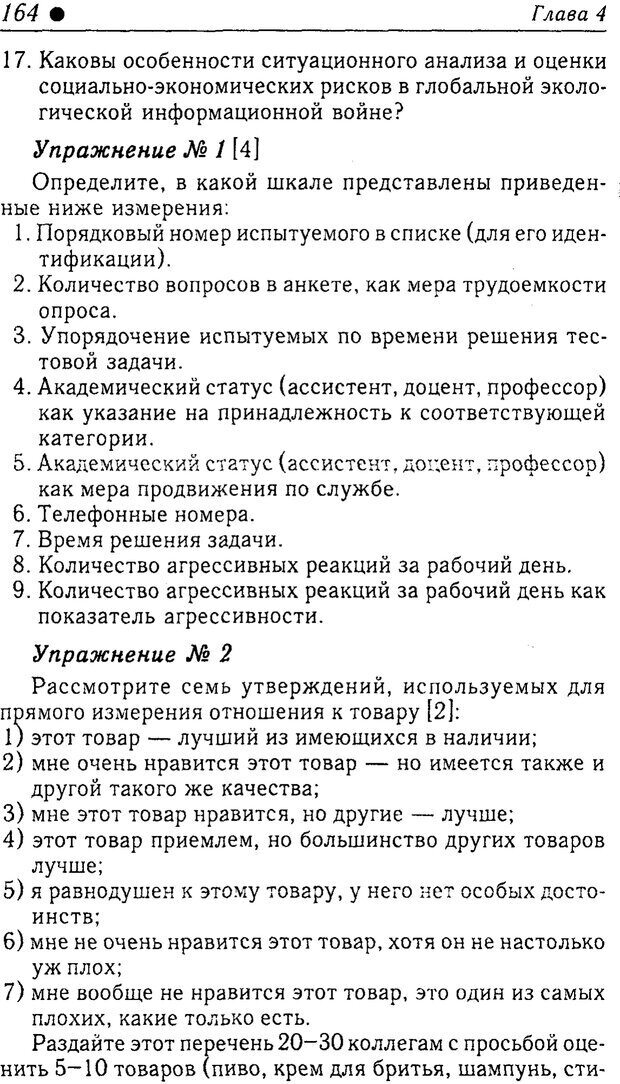 164 ● Глава 4

17. Каковы особенности ситуационного анализа и оценки социально-экономических рисков в глобальной экологической информационной войне?

Упражнение № 1 [4]

Определите, в какой шкале представлены приведенные ниже измерения:
1. Порядковый номер испытуемого в списке (для его идентификации).
2. Количество вопросов в анкете, как мера трудоемкости опроса.
3. Упорядочение испытуемых по времени решения тестовой задачи.
4. Академический статус (ассистент, доцент, профессор) как указание на принадлежность к соответствующей категории.
5. Академический статус (ассистент, доцент, профессор) как мера продвижения по службе.
6. Телефонные номера.
7. Время решения задачи.
8. Количество агрессивных реакций за рабочий день.
9. Количество агрессивных реакций за рабочий день как показатель агрессивности.

Упражнение № 2

Рассмотрите семь утверждений, используемых для прямого измерения отношения к товару [2]:
1) этот товар — лучший из имеющихся в наличии;
2) мне очень нравится этот товар — но имеется также и другой такого же качества;
3) мне этот товар нравится, но другие — лучше;
4) этот товар приемлем, но большинство других товаров лучше;
5) я равнодушен к этому товару, у него нет особых достоинств;
6) мне не очень нравится этот товар, хотя он не настолько уж плох;
7) мне вообще не нравится этот товар, это один из самых плохих, какие только есть.

Раздайте этот перечень 20—30 коллегам с просьбой оценить 5—10 товаров (пиво, крем для бритья, шампунь, сти-